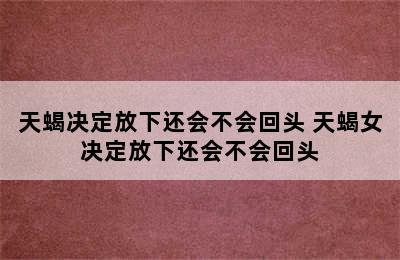 天蝎决定放下还会不会回头 天蝎女决定放下还会不会回头